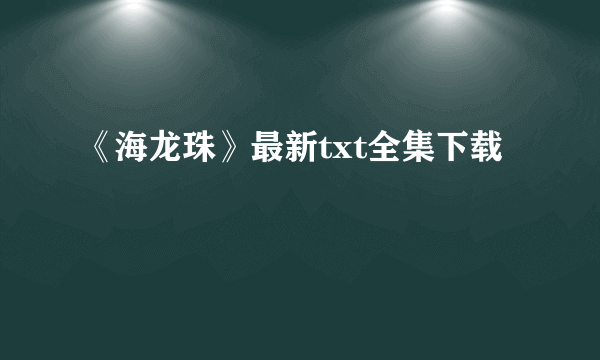 《海龙珠》最新txt全集下载